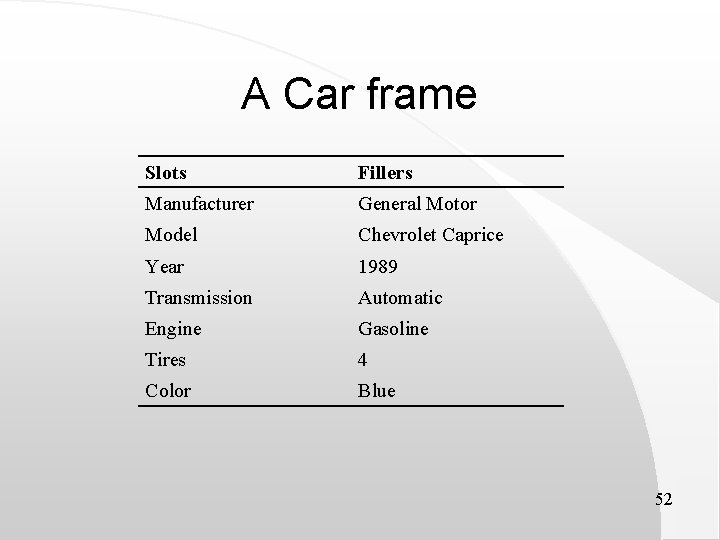 A Car frame

| Slots | Fillers |
|---|---|
| Manufacturer | General Motor |
| Model | Chevrolet Caprice |
| Year | 1989 |
| Transmission | Automatic |
| Engine | Gasoline |
| Tires | 4 |
| Color | Blue |

52